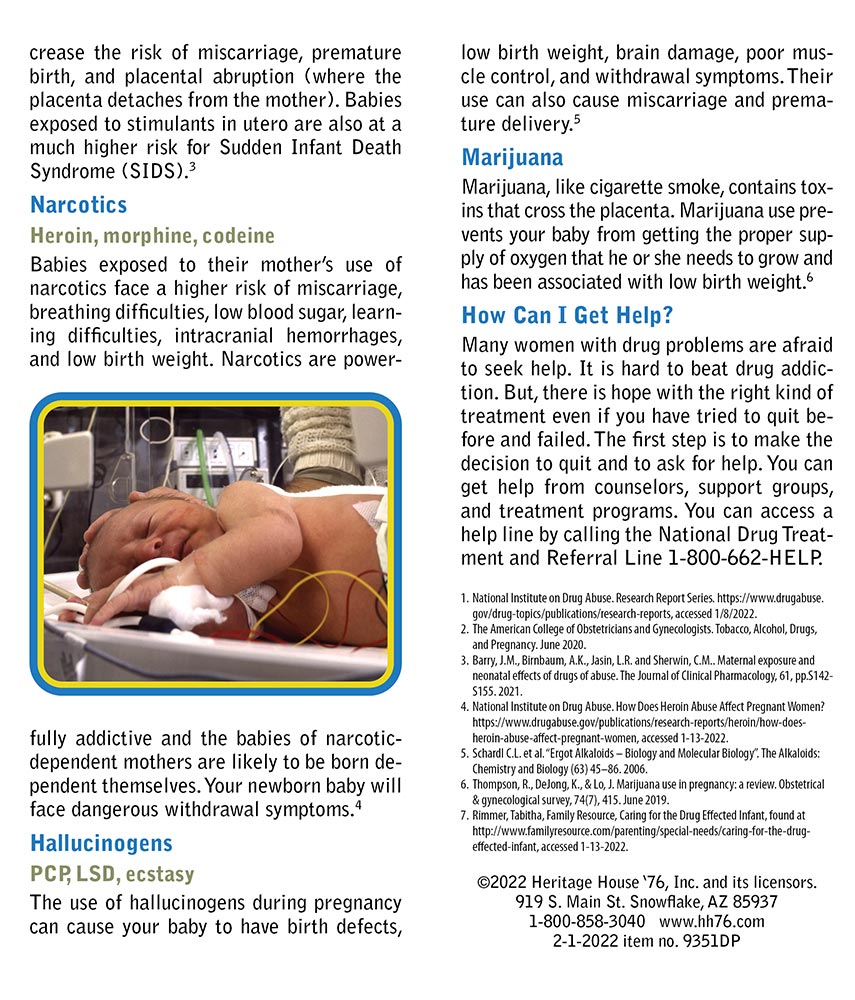 crease the risk of miscarriage, premature birth, and placental abruption (where the placenta detaches from the mother). Babies exposed to stimulants in utero are also at a much higher risk for Sudden Infant Death Syndrome (SIDS).$^3$

Narcotics

Heroin, morphine, codeine

Babies exposed to their mother's use of narcotics face a higher risk of miscarriage, breathing difficulties, low blood sugar, learning difficulties, intracranial hemorrhages, and low birth weight. Narcotics are powerfully addictive and the babies of narcotic-dependent mothers are likely to be born dependent themselves. Your newborn baby will face dangerous withdrawal symptoms.$^4$

Hallucinogens

PCP, LSD, ecstasy

The use of hallucinogens during pregnancy can cause your baby to have birth defects, low birth weight, brain damage, poor muscle control, and withdrawal symptoms. Their use can also cause miscarriage and premature delivery.$^5$

Marijuana

Marijuana, like cigarette smoke, contains toxins that cross the placenta. Marijuana use prevents your baby from getting the proper supply of oxygen that he or she needs to grow and has been associated with low birth weight.$^6$

How Can I Get Help?

Many women with drug problems are afraid to seek help. It is hard to beat drug addiction. But, there is hope with the right kind of treatment even if you have tried to quit before and failed. The first step is to make the decision to quit and to ask for help. You can get help from counselors, support groups, and treatment programs. You can access a help line by calling the National Drug Treatment and Referral Line 1-800-662-HELP.

1. National Institute on Drug Abuse. Research Report Series. https://www.drugabuse.gov/drug-topics/publications/research-reports, accessed 1/8/2022.
2. The American College of Obstetricians and Gynecologists. Tobacco, Alcohol, Drugs, and Pregnancy. June 2020.
3. Barry, J.M., Birnbaum, A.K., Jasin, L.R. and Sherwin, C.M.. Maternal exposure and neonatal effects of drugs of abuse. The Journal of Clinical Pharmacology, 61, pp.S142-S155. 2021.
4. National Institute on Drug Abuse. How Does Heroin Abuse Affect Pregnant Women? https://www.drugabuse.gov/publications/research-reports/heroin/how-does-heroin-abuse-affect-pregnant-women, accessed 1-13-2022.
5. Schardl C.L. et al. "Ergot Alkaloids – Biology and Molecular Biology". The Alkaloids: Chemistry and Biology (63) 45–86. 2006.
6. Thompson, R., DeJong, K., & Lo, J. Marijuana use in pregnancy: a review. Obstetrical & gynecological survey, 74(7), 415. June 2019.
7. Rimmer, Tabitha, Family Resource, Caring for the Drug Effected Infant, found at http://www.familyresource.com/parenting/special-needs/caring-for-the-drug-effected-infant, accessed 1-13-2022.

©2022 Heritage House '76, Inc. and its licensors.
919 S. Main St. Snowflake, AZ 85937
1-800-858-3040 www.hh76.com
2-1-2022 item no. 9351DP